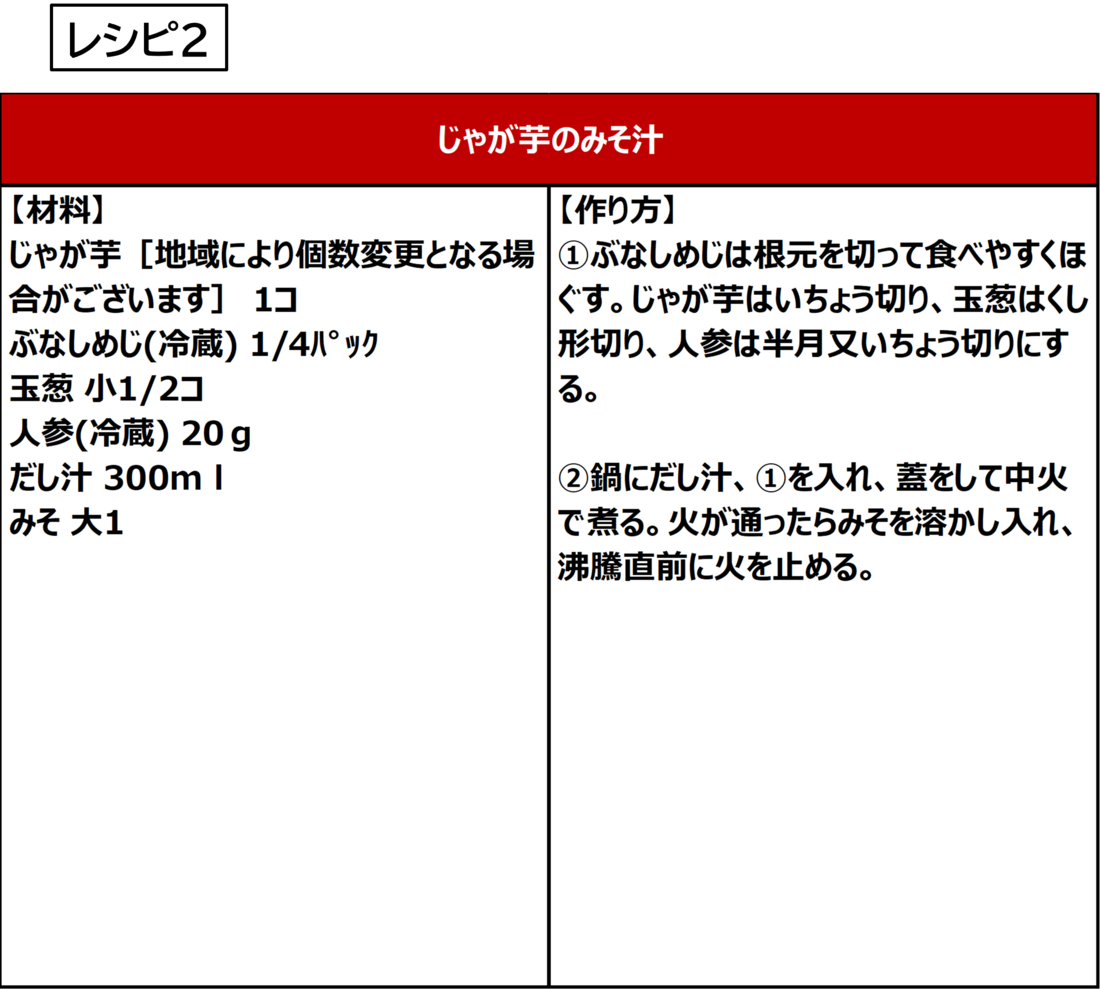 レシピ2

じゃが芋のみそ汁

【材料】
じゃが芋［地域により個数変更となる場合がございます］ 1コ
ぶなしめじ(冷蔵) 1/4ﾊﾟｯｸ
玉葱 小1/2コ
人参(冷蔵) 20ｇ
だし汁 300mｌ
みそ 大1

【作り方】
①ぶなしめじは根元を切って食べやすくほぐす。じゃが芋はいちょう切り、玉葱はくし形切り、人参は半月又いちょう切りにする。

②鍋にだし汁、①を入れ、蓋をして中火で煮る。火が通ったらみそを溶かし入れ、沸騰直前に火を止める。